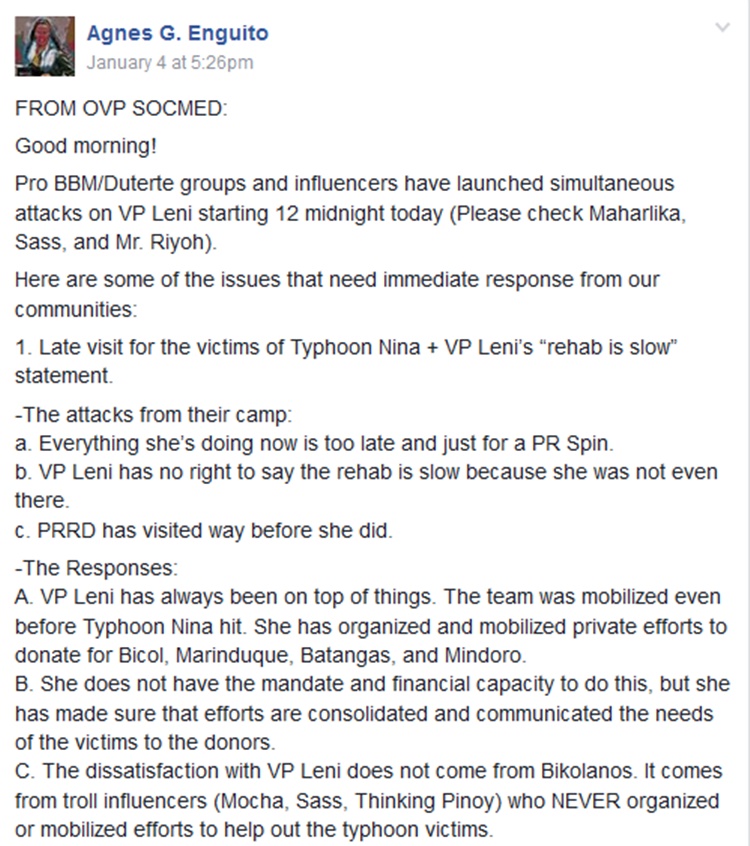 Agnes G. Enguito
January 4 at 5:26pm

FROM OVP SOCMED:

Good morning!

Pro BBM/Duterte groups and influencers have launched simultaneous attacks on VP Leni starting 12 midnight today (Please check Maharlika, Sass, and Mr. Riyoh).

Here are some of the issues that need immediate response from our communities:

1. Late visit for the victims of Typhoon Nina + VP Leni's "rehab is slow" statement.

-The attacks from their camp:
a. Everything she's doing now is too late and just for a PR Spin.
b. VP Leni has no right to say the rehab is slow because she was not even there.
c. PRRD has visited way before she did.

-The Responses:
A. VP Leni has always been on top of things. The team was mobilized even before Typhoon Nina hit. She has organized and mobilized private efforts to donate for Bicol, Marinduque, Batangas, and Mindoro.
B. She does not have the mandate and financial capacity to do this, but she has made sure that efforts are consolidated and communicated the needs of the victims to the donors.
C. The dissatisfaction with VP Leni does not come from Bikolanos. It comes from troll influencers (Mocha, Sass, Thinking Pinoy) who NEVER organized or mobilized efforts to help out the typhoon victims.